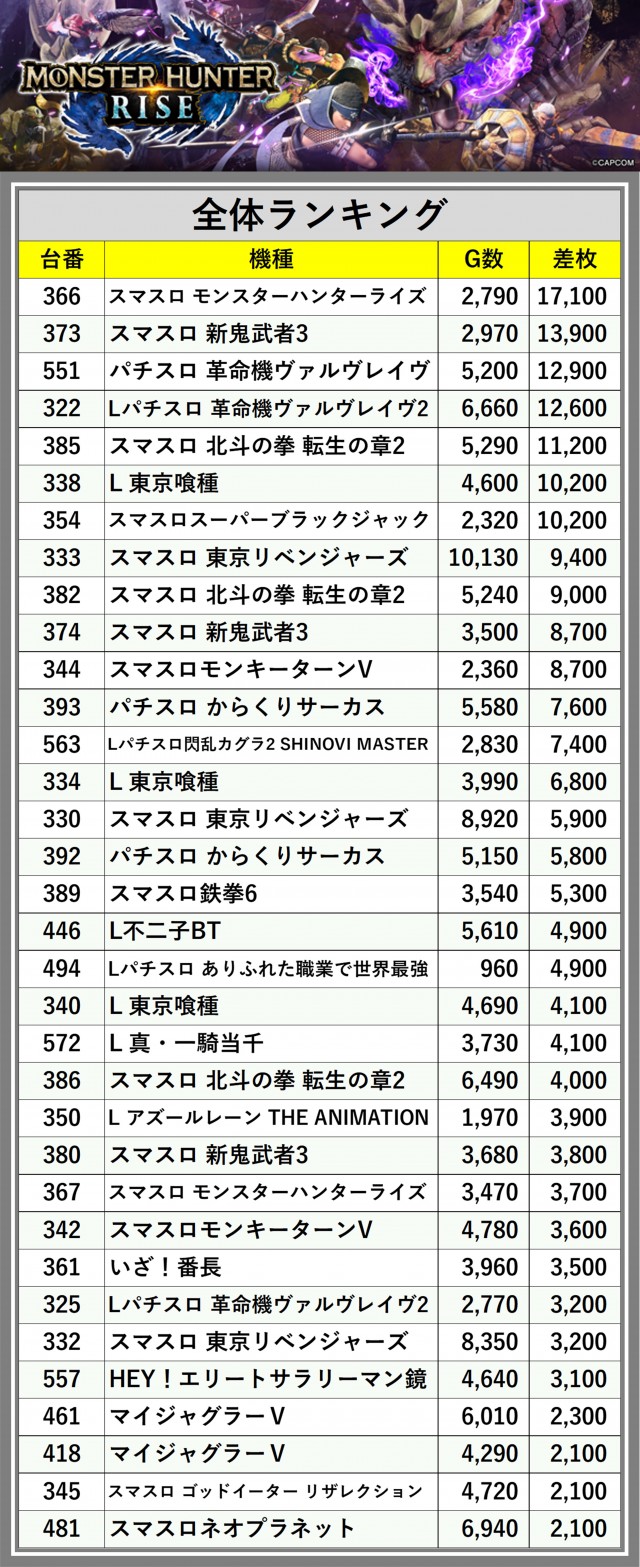 MONSTER HUNTER RISE

©CAPCOM

全体ランキング

| 台番 | 機種 | G数 | 差枚 |
|---|---|---|---|
| 366 | スマスロ モンスターハンターライズ | 2,790 | 17,100 |
| 373 | スマスロ 新鬼武者3 | 2,970 | 13,900 |
| 551 | パチスロ 革命機ヴァルヴレイヴ | 5,200 | 12,900 |
| 322 | Lパチスロ 革命機ヴァルヴレイヴ2 | 6,660 | 12,600 |
| 385 | スマスロ 北斗の拳 転生の章2 | 5,290 | 11,200 |
| 338 | L 東京喰種 | 4,600 | 10,200 |
| 354 | スマスロスーパーブラックジャック | 2,320 | 10,200 |
| 333 | スマスロ 東京リベンジャーズ | 10,130 | 9,400 |
| 382 | スマスロ 北斗の拳 転生の章2 | 5,240 | 9,000 |
| 374 | スマスロ 新鬼武者3 | 3,500 | 8,700 |
| 344 | スマスロモンキーターンV | 2,360 | 8,700 |
| 393 | パチスロ からくりサーカス | 5,580 | 7,600 |
| 563 | Lパチスロ閃乱カグラ2 SHINOVI MASTER | 2,830 | 7,400 |
| 334 | L 東京喰種 | 3,990 | 6,800 |
| 330 | スマスロ 東京リベンジャーズ | 8,920 | 5,900 |
| 392 | パチスロ からくりサーカス | 5,150 | 5,800 |
| 389 | スマスロ鉄拳6 | 3,540 | 5,300 |
| 446 | L不二子BT | 5,610 | 4,900 |
| 494 | Lパチスロ ありふれた職業で世界最強 | 960 | 4,900 |
| 340 | L 東京喰種 | 4,690 | 4,100 |
| 572 | L 真・一騎当千 | 3,730 | 4,100 |
| 386 | スマスロ 北斗の拳 転生の章2 | 6,490 | 4,000 |
| 350 | L アズールレーン THE ANIMATION | 1,970 | 3,900 |
| 380 | スマスロ 新鬼武者3 | 3,680 | 3,800 |
| 367 | スマスロ モンスターハンターライズ | 3,470 | 3,700 |
| 342 | スマスロモンキーターンV | 4,780 | 3,600 |
| 361 | いざ！番長 | 3,960 | 3,500 |
| 325 | Lパチスロ 革命機ヴァルヴレイヴ2 | 2,770 | 3,200 |
| 332 | スマスロ 東京リベンジャーズ | 8,350 | 3,200 |
| 557 | HEY！エリートサラリーマン鏡 | 4,640 | 3,100 |
| 461 | マイジャグラーV | 6,010 | 2,300 |
| 418 | マイジャグラーV | 4,290 | 2,100 |
| 345 | スマスロ ゴッドイーター リザレクション | 4,720 | 2,100 |
| 481 | スマスロネオプラネット | 6,940 | 2,100 |